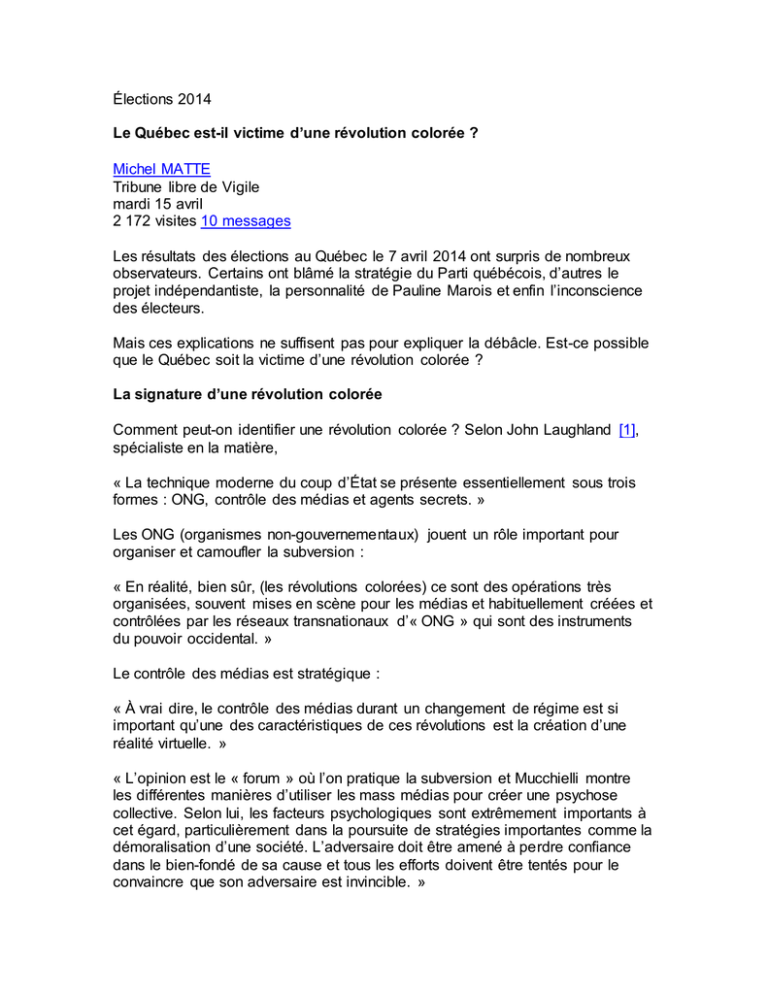 Élections 2014

Le Québec est-il victime d'une révolution colorée ?

Michel MATTE
Tribune libre de Vigile
mardi 15 avril
2 172 visites 10 messages

Les résultats des élections au Québec le 7 avril 2014 ont surpris de nombreux observateurs. Certains ont blâmé la stratégie du Parti québécois, d'autres le projet indépendantiste, la personnalité de Pauline Marois et enfin l'inconscience des électeurs.

Mais ces explications ne suffisent pas pour expliquer la débâcle. Est-ce possible que le Québec soit la victime d'une révolution colorée ?

La signature d'une révolution colorée

Comment peut-on identifier une révolution colorée ? Selon John Laughland [1], spécialiste en la matière,

« La technique moderne du coup d'État se présente essentiellement sous trois formes : ONG, contrôle des médias et agents secrets. »

Les ONG (organismes non-gouvernementaux) jouent un rôle important pour organiser et camoufler la subversion :

« En réalité, bien sûr, (les révolutions colorées) ce sont des opérations très organisées, souvent mises en scène pour les médias et habituellement créées et contrôlées par les réseaux transnationaux d'« ONG » qui sont des instruments du pouvoir occidental. »

Le contrôle des médias est stratégique :

« À vrai dire, le contrôle des médias durant un changement de régime est si important qu'une des caractéristiques de ces révolutions est la création d'une réalité virtuelle. »

« L'opinion est le « forum » où l'on pratique la subversion et Mucchielli montre les différentes manières d'utiliser les mass médias pour créer une psychose collective. Selon lui, les facteurs psychologiques sont extrêmement importants à cet égard, particulièrement dans la poursuite de stratégies importantes comme la démoralisation d'une société. L'adversaire doit être amené à perdre confiance dans le bien-fondé de sa cause et tous les efforts doivent être tentés pour le convaincre que son adversaire est invincible. »